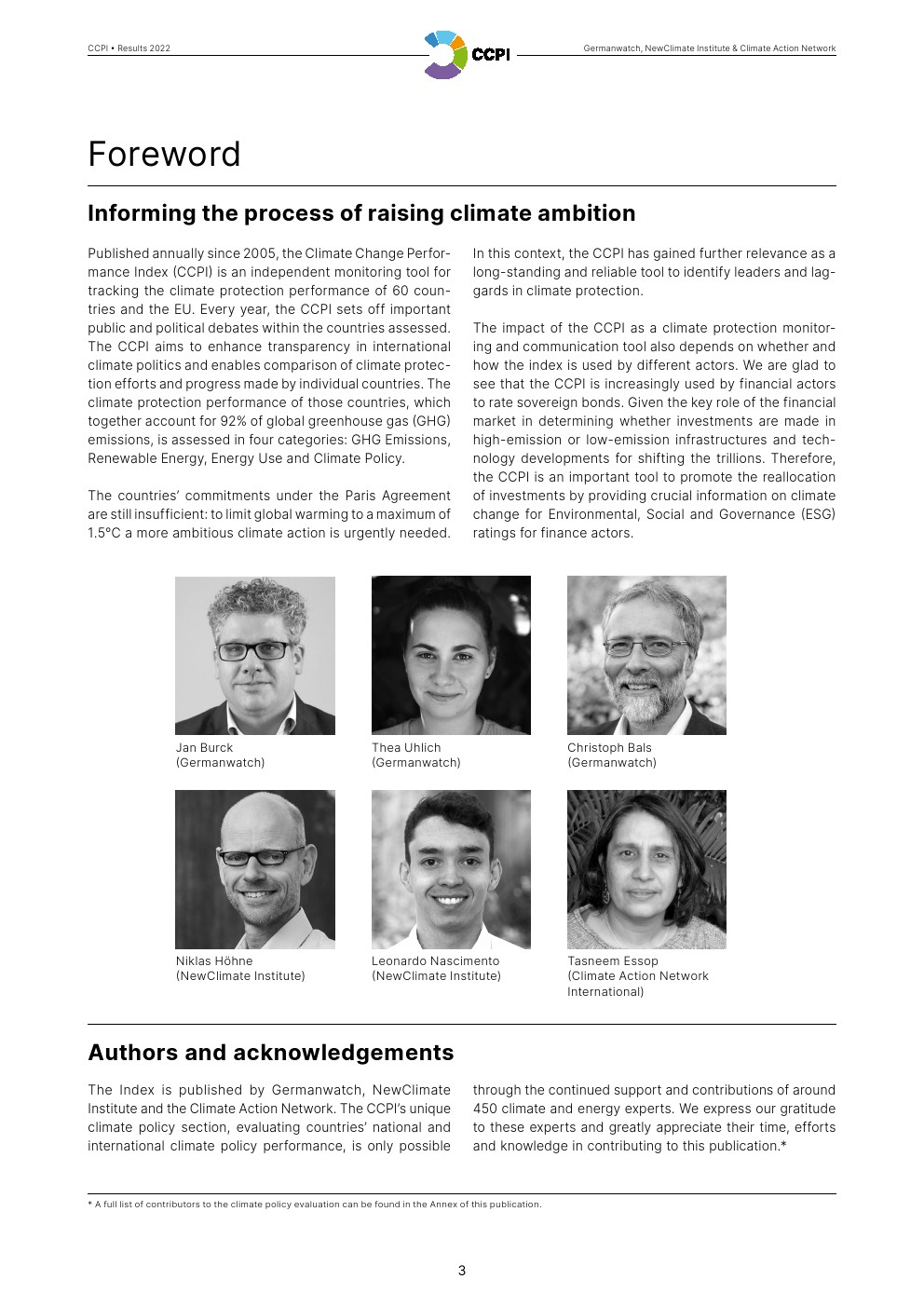 CCPI • Results 2022

CCPI

Germanwatch, NewClimate Institute & Climate Action Network

Foreword

Informing the process of raising climate ambition

Published annually since 2005, the Climate Change Performance Index (CCPI) is an independent monitoring tool for tracking the climate protection performance of 60 countries and the EU. Every year, the CCPI sets off important public and political debates within the countries assessed. The CCPI aims to enhance transparency in international climate politics and enables comparison of climate protection efforts and progress made by individual countries. The climate protection performance of those countries, which together account for 92% of global greenhouse gas (GHG) emissions, is assessed in four categories: GHG Emissions, Renewable Energy, Energy Use and Climate Policy.

The countries' commitments under the Paris Agreement are still insufficient: to limit global warming to a maximum of 1.5°C a more ambitious climate action is urgently needed.

In this context, the CCPI has gained further relevance as a long-standing and reliable tool to identify leaders and laggards in climate protection.

The impact of the CCPI as a climate protection monitoring and communication tool also depends on whether and how the index is used by different actors. We are glad to see that the CCPI is increasingly used by financial actors to rate sovereign bonds. Given the key role of the financial market in determining whether investments are made in high-emission or low-emission infrastructures and technology developments for shifting the trillions. Therefore, the CCPI is an important tool to promote the reallocation of investments by providing crucial information on climate change for Environmental, Social and Governance (ESG) ratings for finance actors.

Jan Burck
(Germanwatch)

Thea Uhlich
(Germanwatch)

Christoph Bals
(Germanwatch)

Niklas Höhne
(NewClimate Institute)

Leonardo Nascimento
(NewClimate Institute)

Tasneem Essop
(Climate Action Network International)

Authors and acknowledgements

The Index is published by Germanwatch, NewClimate Institute and the Climate Action Network. The CCPI's unique climate policy section, evaluating countries' national and international climate policy performance, is only possible through the continued support and contributions of around 450 climate and energy experts. We express our gratitude to these experts and greatly appreciate their time, efforts and knowledge in contributing to this publication.*

* A full list of contributors to the climate policy evaluation can be found in the Annex of this publication.

3